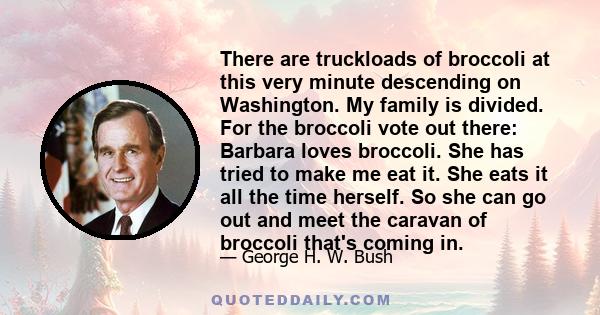 There are truckloads of broccoli at this very minute descending on Washington. My family is divided. For the broccoli vote out there: Barbara loves broccoli. She has tried to make me eat it. She eats it all the time herself. So she can go out and meet the caravan of broccoli that's coming in.

— George H. W. Bush

QUOTEDDAILY.COM